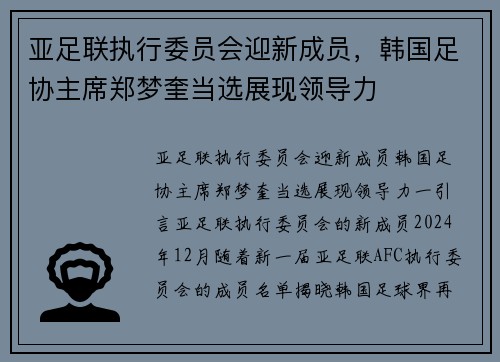 亚足联执行委员会迎新成员，韩国足协主席郑梦奎当选展现领导力

亚足联执行委员会迎新成员韩国足协主席郑梦奎当选展现领导力一引言亚足联执行委员会的新成员2024年12月随着新一届亚足联AFC执行委员会的成员名单揭晓韩国足球界再